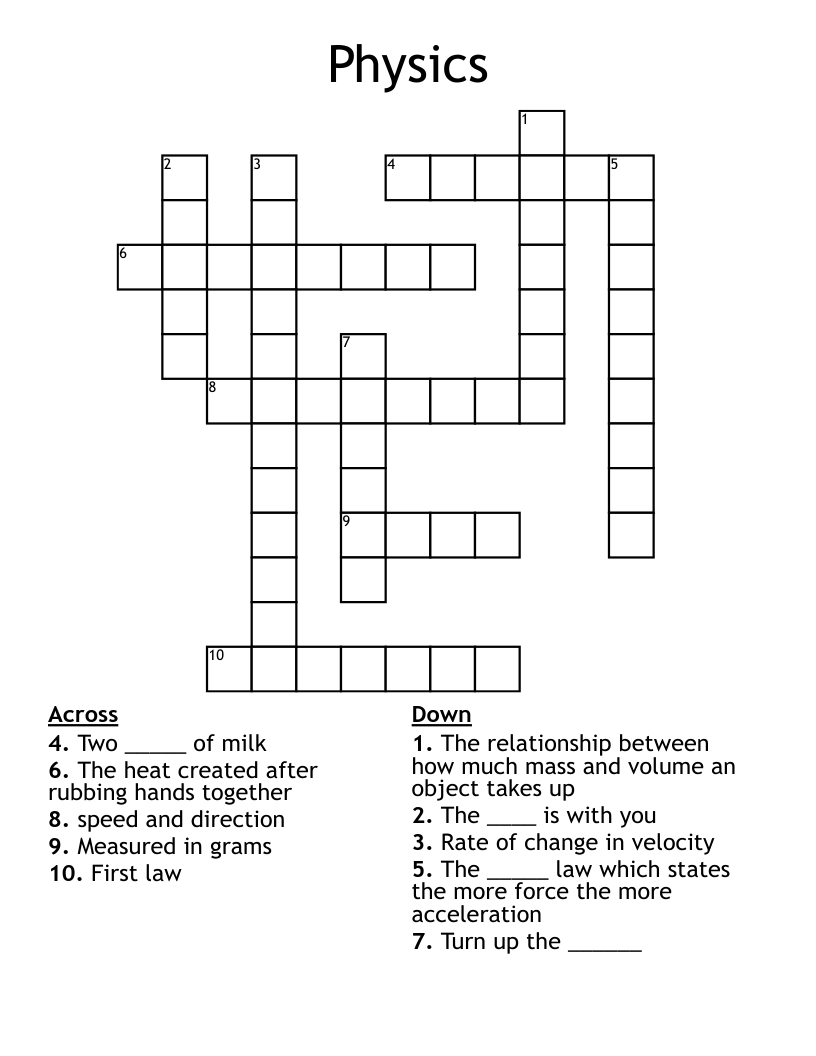 Physics

1
2
3
4
5
6
7
8
9
10

Across
4. Two _____ of milk
6. The heat created after rubbing hands together
8. speed and direction
9. Measured in grams
10. First law

Down
1. The relationship between how much mass and volume an object takes up
2. The ____ is with you
3. Rate of change in velocity
5. The _____ law which states the more force the more acceleration
7. Turn up the ______